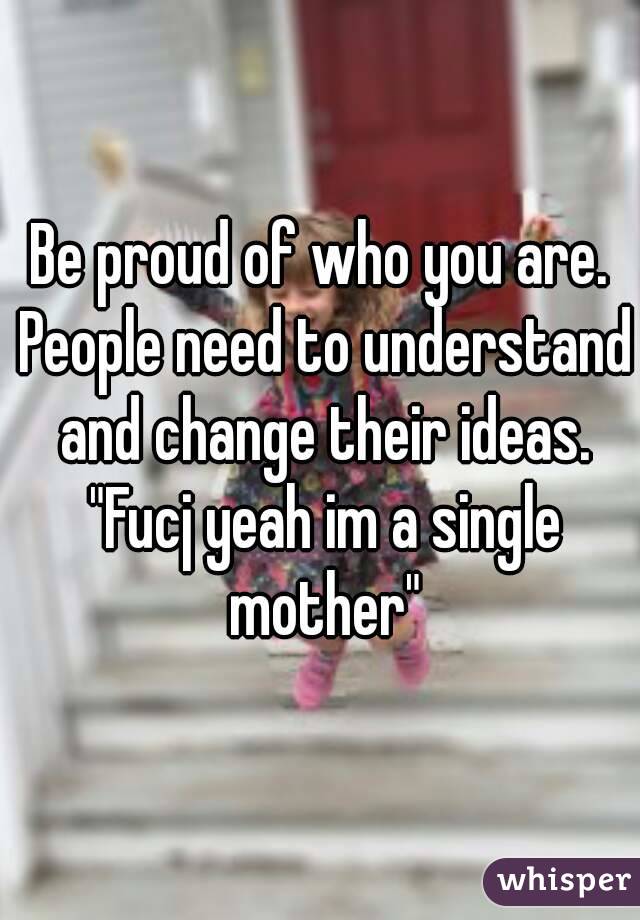 Be proud of who you are. People need to understand and change their ideas. "Fucj yeah im a single mother"

whisper